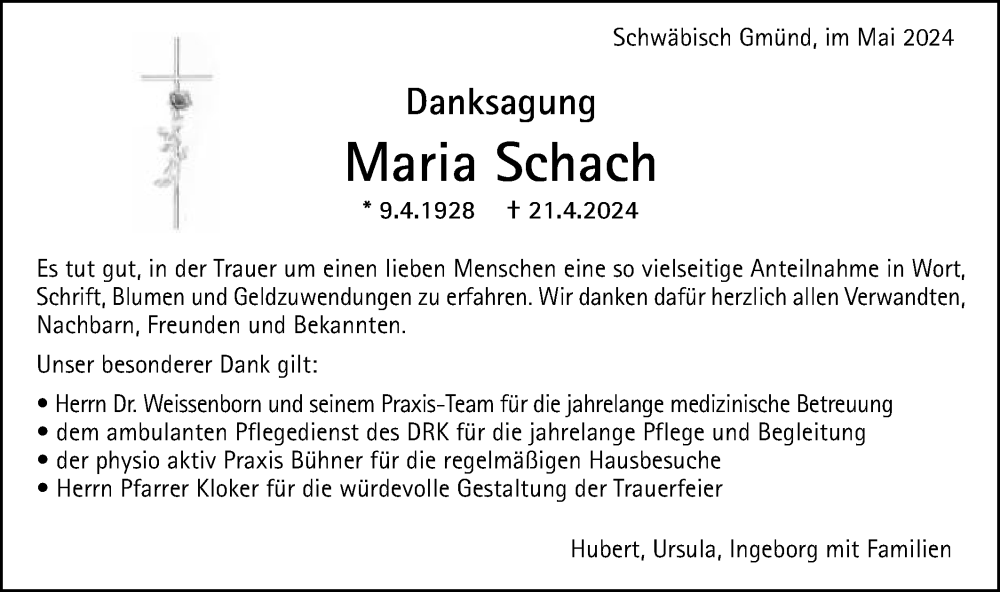 Schwäbisch Gmünd, im Mai 2024

Danksagung

Maria Schach

* 9.4.1928 † 21.4.2024

Es tut gut, in der Trauer um einen lieben Menschen eine so vielseitige Anteilnahme in Wort, Schrift, Blumen und Geldzuwendungen zu erfahren. Wir danken dafür herzlich allen Verwandten, Nachbarn, Freunden und Bekannten.

Unser besonderer Dank gilt:

• Herrn Dr. Weissenborn und seinem Praxis-Team für die jahrelange medizinische Betreuung
• dem ambulanten Pflegedienst des DRK für die jahrelange Pflege und Begleitung
• der physio aktiv Praxis Bühner für die regelmäßigen Hausbesuche
• Herrn Pfarrer Kloker für die würdevolle Gestaltung der Trauerfeier

Hubert, Ursula, Ingeborg mit Familien